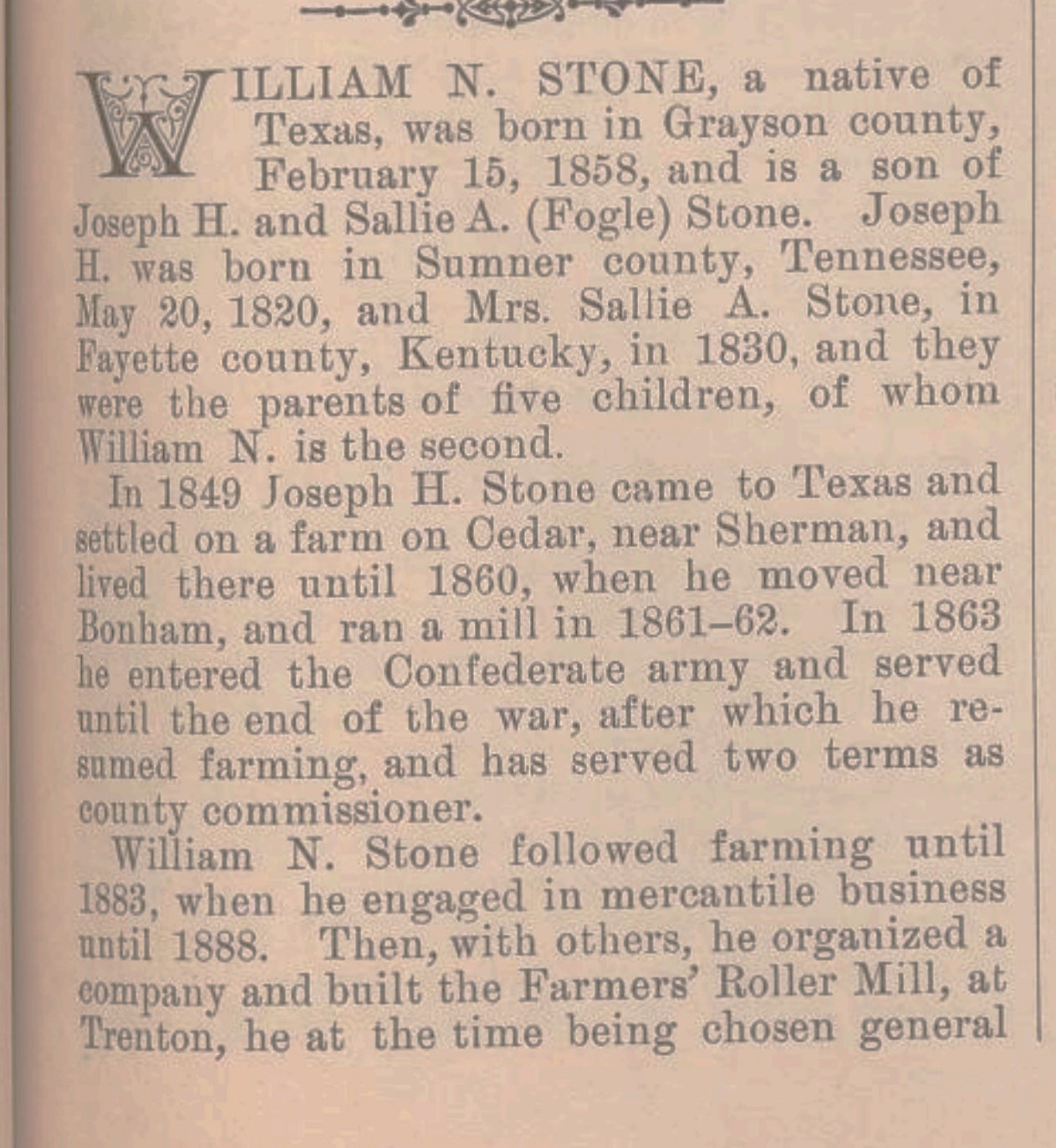 WILLIAM N. STONE, a native of Texas, was born in Grayson county, February 15, 1858, and is a son of Joseph H. and Sallie A. (Fogle) Stone. Joseph H. was born in Sumner county, Tennessee, May 20, 1820, and Mrs. Sallie A. Stone, in Fayette county, Kentucky, in 1830, and they were the parents of five children, of whom William N. is the second.

In 1849 Joseph H. Stone came to Texas and settled on a farm on Cedar, near Sherman, and lived there until 1860, when he moved near Bonham, and ran a mill in 1861–62. In 1863 he entered the Confederate army and served until the end of the war, after which he resumed farming, and has served two terms as county commissioner.

William N. Stone followed farming until 1883, when he engaged in mercantile business until 1888. Then, with others, he organized a company and built the Farmers' Roller Mill, at Trenton, he at the time being chosen general